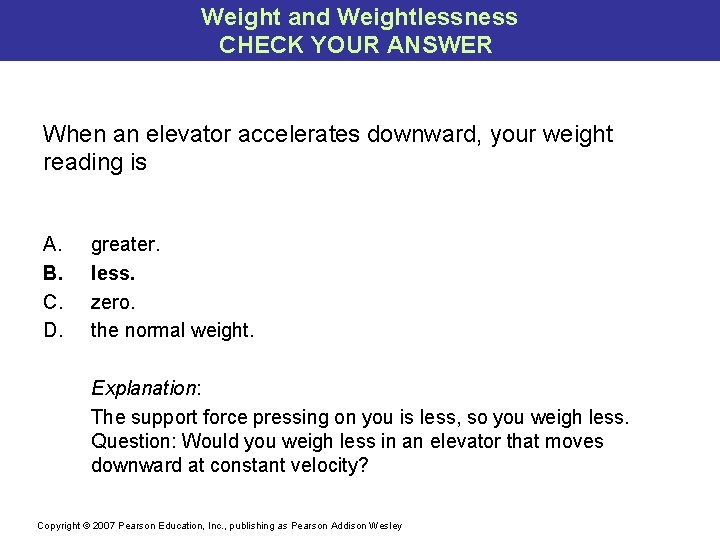 Weight and Weightlessness
CHECK YOUR ANSWER

When an elevator accelerates downward, your weight reading is

A. greater.
B. less.
C. zero.
D. the normal weight.

Explanation:
The support force pressing on you is less, so you weigh less. Question: Would you weigh less in an elevator that moves downward at constant velocity?

Copyright © 2007 Pearson Education, Inc., publishing as Pearson Addison Wesley